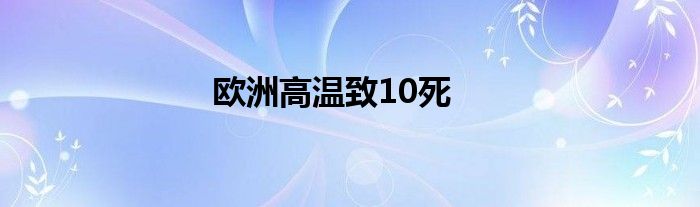 欧洲高温致10死